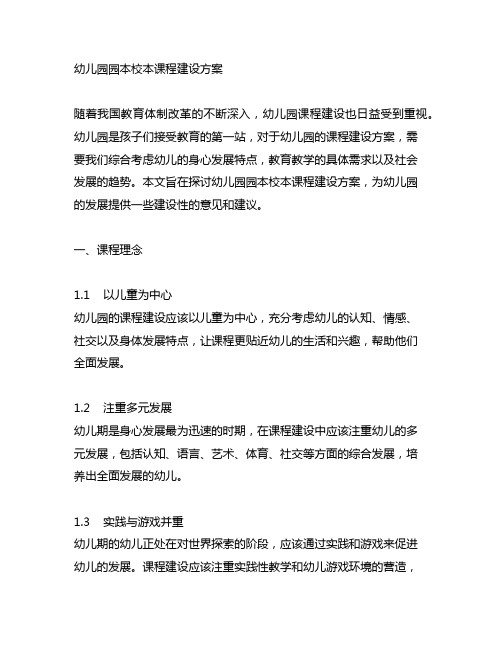 幼儿园园本校本课程建设方案

随着我国教育体制改革的不断深入，幼儿园课程建设也日益受到重视。幼儿园是孩子们接受教育的第一站，对于幼儿园的课程建设方案，需要我们综合考虑幼儿的身心发展特点，教育教学的具体需求以及社会发展的趋势。本文旨在探讨幼儿园园本校本课程建设方案，为幼儿园的发展提供一些建设性的意见和建议。

一、课程理念

1.1　以儿童为中心
幼儿园的课程建设应该以儿童为中心，充分考虑幼儿的认知、情感、社交以及身体发展特点，让课程更贴近幼儿的生活和兴趣，帮助他们全面发展。

1.2　注重多元发展
幼儿期是身心发展最为迅速的时期，在课程建设中应该注重幼儿的多元发展，包括认知、语言、艺术、体育、社交等方面的综合发展，培养出全面发展的幼儿。

1.3　实践与游戏并重
幼儿期的幼儿正处在对世界探索的阶段，应该通过实践和游戏来促进幼儿的发展。课程建设应该注重实践性教学和幼儿游戏环境的营造，